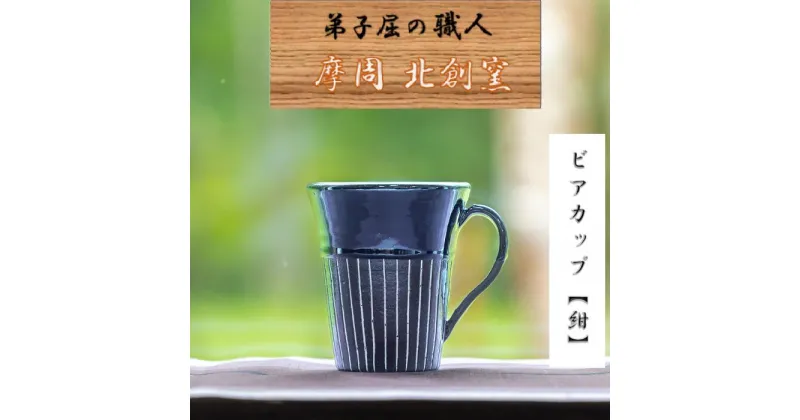 弟子屈の職人
摩周 北創窯

ビアカップ【紺】